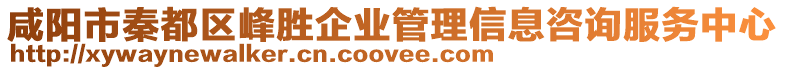 咸阳市秦都区峰胜企业管理信息咨询服务中心
http://xywaynewalker.cn.coovee.com